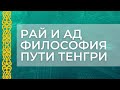 РАЙ И АД
ФИЛОСОФИЯ
ПУТИ ТЕНГРИ